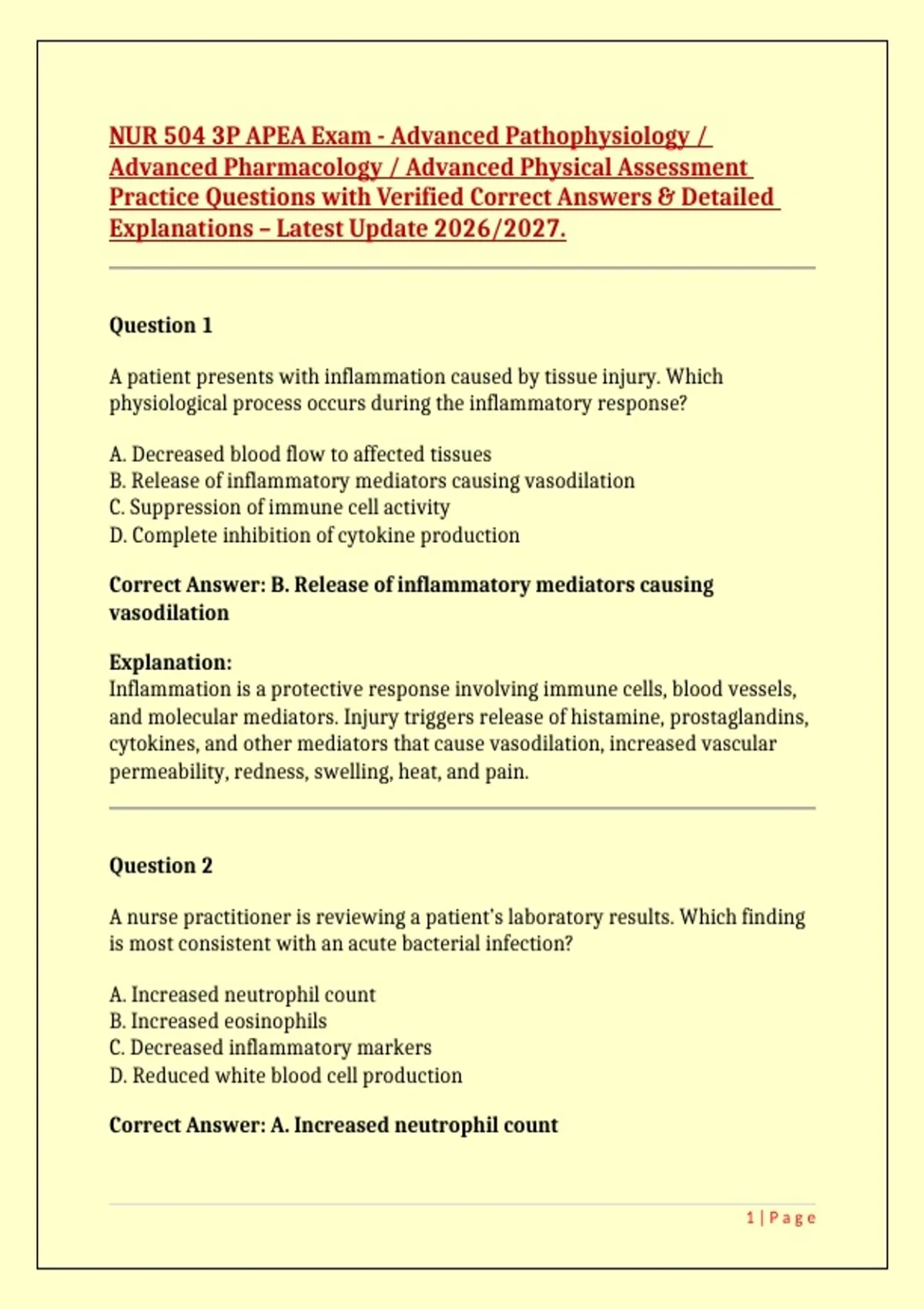 NUR 504 3P APEA Exam - Advanced Pathophysiology / Advanced Pharmacology / Advanced Physical Assessment Practice Questions with Verified Correct Answers & Detailed Explanations – Latest Update 2026/2027.

Question 1

A patient presents with inflammation caused by tissue injury. Which physiological process occurs during the inflammatory response?

A. Decreased blood flow to affected tissues
B. Release of inflammatory mediators causing vasodilation
C. Suppression of immune cell activity
D. Complete inhibition of cytokine production

Correct Answer: B. Release of inflammatory mediators causing vasodilation

Explanation:
Inflammation is a protective response involving immune cells, blood vessels, and molecular mediators. Injury triggers release of histamine, prostaglandins, cytokines, and other mediators that cause vasodilation, increased vascular permeability, redness, swelling, heat, and pain.

Question 2

A nurse practitioner is reviewing a patient's laboratory results. Which finding is most consistent with an acute bacterial infection?

A. Increased neutrophil count
B. Increased eosinophils
C. Decreased inflammatory markers
D. Reduced white blood cell production

Correct Answer: A. Increased neutrophil count

1 | Page